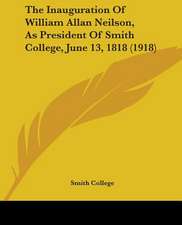 The Inauguration Of William Allan Neilson, As President Of Smith College, June 13, 1818 (1918)

Smith College